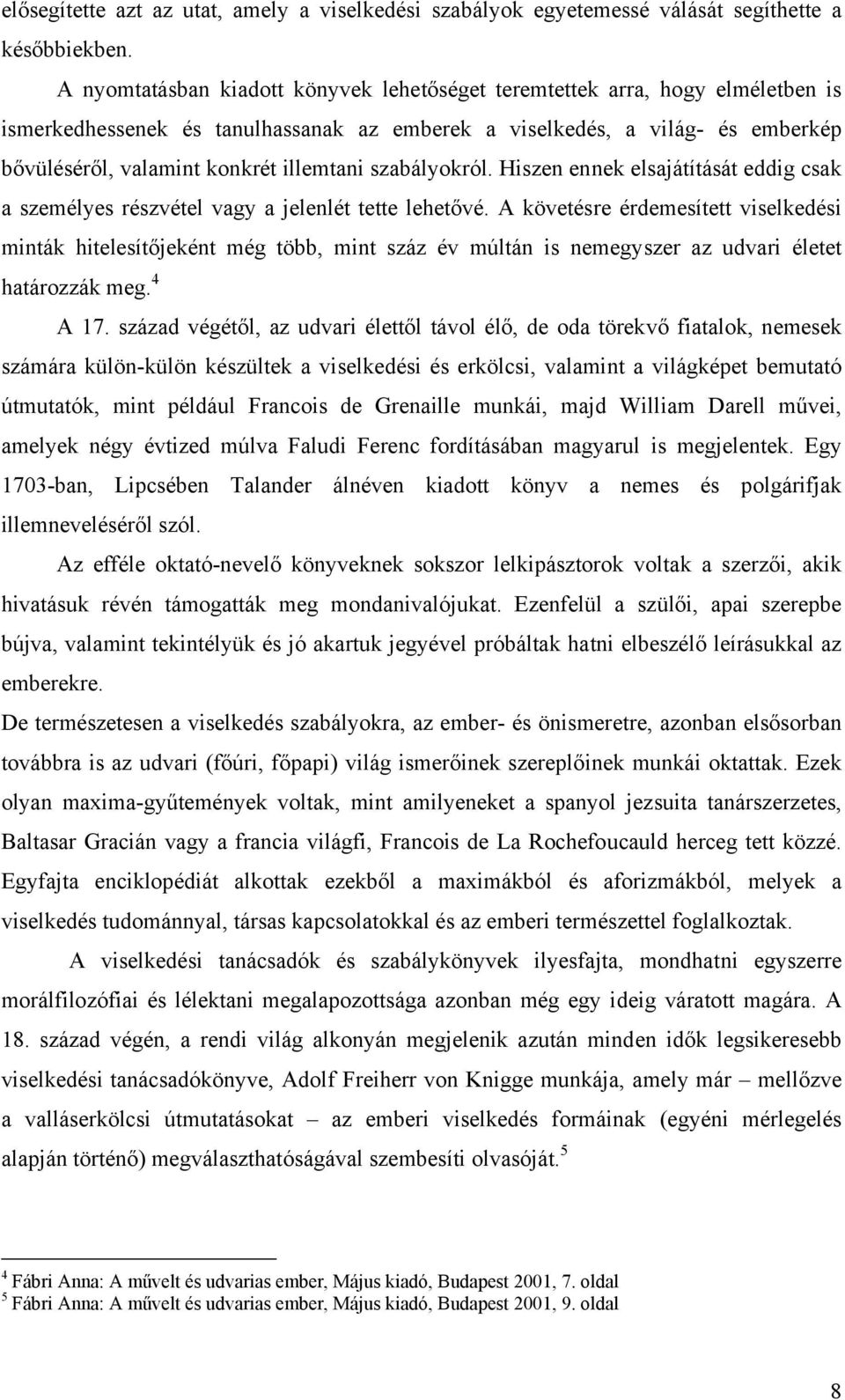 elősegítette azt az utat, amely a viselkedési szabályok egyetemessé válását segíthette a későbbiekben.

A nyomtatásban kiadott könyvek lehetőséget teremtettek arra, hogy elméletben is ismerkedhessenek és tanulhassanak az emberek a viselkedés, a világ- és emberkép bővüléséről, valamint konkrét illemtani szabályokról. Hiszen ennek elsajátítását eddig csak a személyes részvétel vagy a jelenlét tette lehetővé. A követésre érdemesített viselkedési minták hitelesítőjeként még több, mint száz év múltán is nemegyszer az udvari életet határozzák meg.$^4$

A 17. század végétől, az udvari élettől távol élő, de oda törekvő fiatalok, nemesek számára külön-külön készültek a viselkedési és erkölcsi, valamint a világképet bemutató útmutatók, mint például Francois de Grenaille munkái, majd William Darell művei, amelyek négy évtized múlva Faludi Ferenc fordításában magyarul is megjelentek. Egy 1703-ban, Lipcsében Talander álnéven kiadott könyv a nemes és polgárifjak illemneveléséről szól.

Az efféle oktató-nevelő könyveknek sokszor lelkipásztorok voltak a szerzői, akik hivatásuk révén támogatták meg mondanivalójukat. Ezenfelül a szülői, apai szerepbe bújva, valamint tekintélyük és jó akartuk jegyével próbáltak hatni elbeszélő leírásukkal az emberekre.

De természetesen a viselkedés szabályokra, az ember- és önismeretre, azonban elsősorban továbbra is az udvari (főúri, főpapi) világ ismerőinek szereplőinek munkái oktattak. Ezek olyan maxima-gyűtemények voltak, mint amilyeneket a spanyol jezsuita tanárszerzetes, Baltasar Gracián vagy a francia világfi, Francois de La Rochefoucauld herceg tett közzé. Egyfajta enciklopédiát alkottak ezekből a maximákból és aforizmákból, melyek a viselkedés tudománnyal, társas kapcsolatokkal és az emberi természettel foglalkoztak.

A viselkedési tanácsadók és szabálykönyvek ilyesfajta, mondhatni egyszerre morálfilozófiai és lélektani megalapozottsága azonban még egy ideig váratott magára. A 18. század végén, a rendi világ alkonyán megjelenik azután minden idők legsikeresebb viselkedési tanácsadókönyve, Adolf Freiherr von Knigge munkája, amely már – mellőzve a valláserkölcsi útmutatásokat – az emberi viselkedés formáinak (egyéni mérlegelés alapján történő) megválaszthatóságával szembesíti olvasóját.$^5$

$^4$ Fábri Anna: A művelt és udvarias ember, Május kiadó, Budapest 2001, 7. oldal
$^5$ Fábri Anna: A művelt és udvarias ember, Május kiadó, Budapest 2001, 9. oldal

8